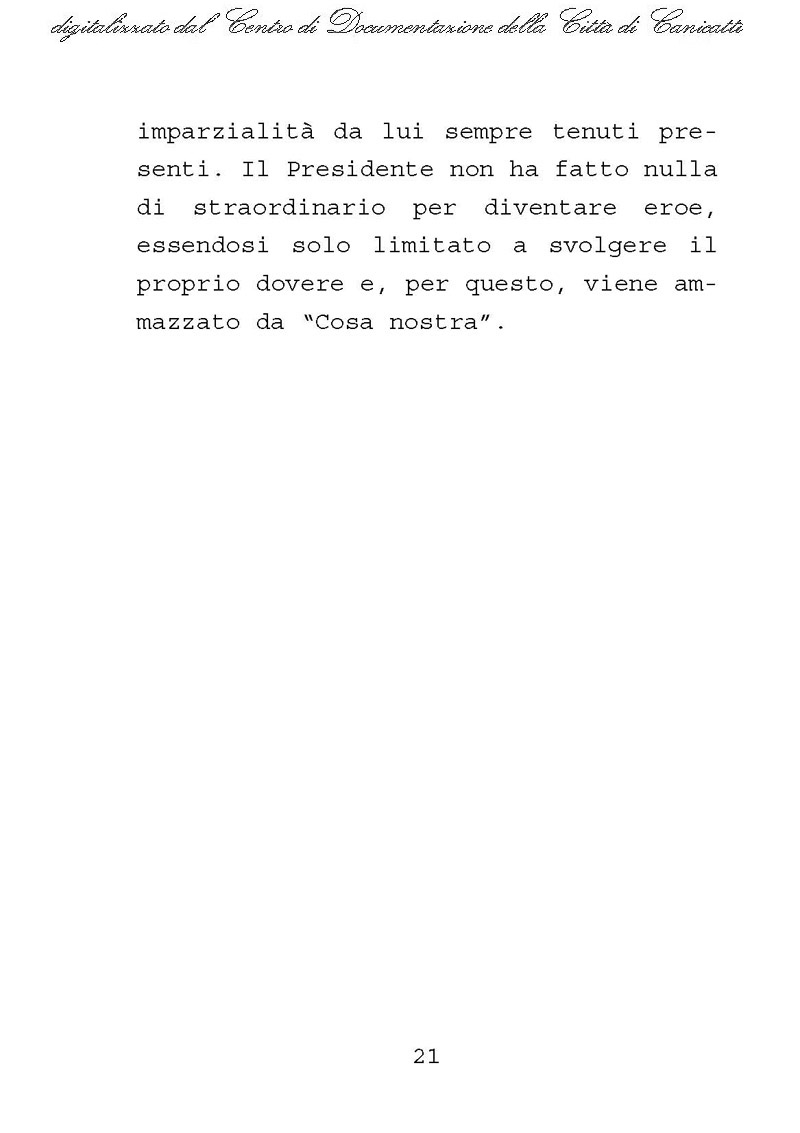 digitalizzato dal Centro di Documentazione della Città di Canicattì

imparzialità da lui sempre tenuti presenti. Il Presidente non ha fatto nulla di straordinario per diventare eroe, essendosi solo limitato a svolgere il proprio dovere e, per questo, viene ammazzato da “Cosa nostra”.

21